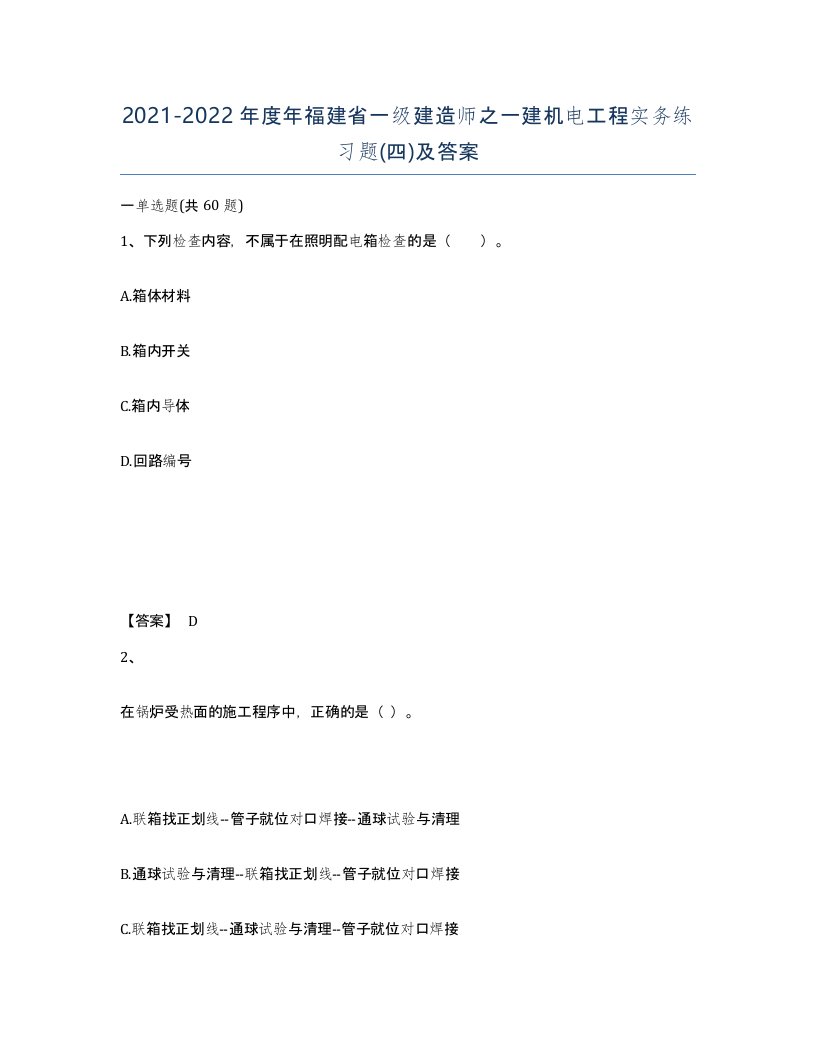 2021-2022年度年福建省一级建造师之一建机电工程实务练习题(四)及答案

一单选题(共 60 题)

1、下列检查内容，不属于在照明配电箱检查的是（　　）。

A.箱体材料

B.箱内开关

C.箱内导体

D.回路编号

【答案】 D

2、

在锅炉受热面的施工程序中，正确的是（ ）。

A.联箱找正划线--管子就位对口焊接--通球试验与清理

B.通球试验与清理--联箱找正划线--管子就位对口焊接

C.联箱找正划线--通球试验与清理--管子就位对口焊接